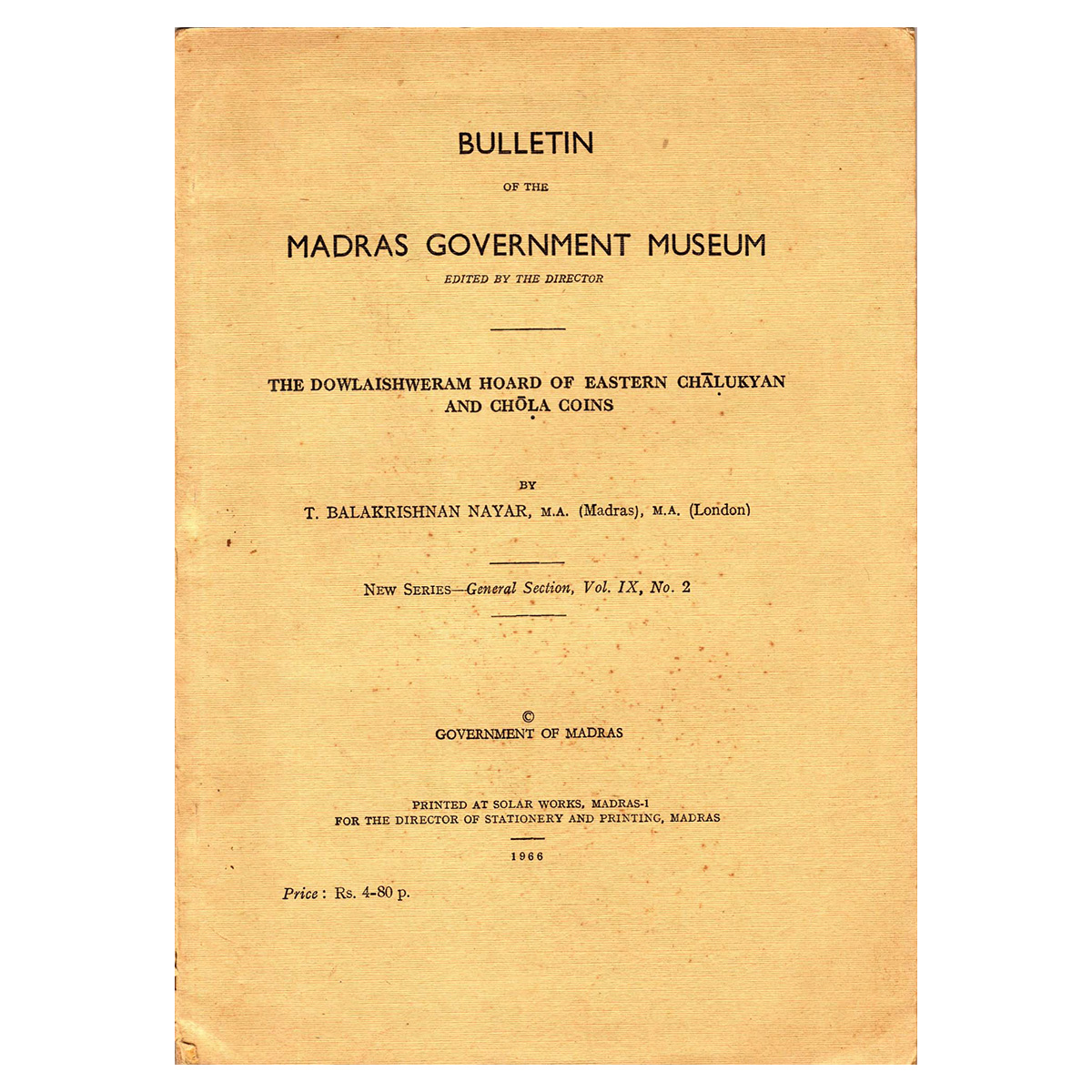 BULLETIN

OF THE

MADRAS GOVERNMENT MUSEUM

EDITED BY THE DIRECTOR

THE DOWLAISHWERAM HOARD OF EASTERN CHĀḶUKYAN AND CHŌḶA COINS

BY

T. BALAKRISHNAN NAYAR, M.A. (Madras), M.A. (London)

NEW SERIES—General Section, Vol. IX, No. 2

©
GOVERNMENT OF MADRAS

PRINTED AT SOLAR WORKS, MADRAS-1
FOR THE DIRECTOR OF STATIONERY AND PRINTING, MADRAS

1966

Price : Rs. 4-80 p.